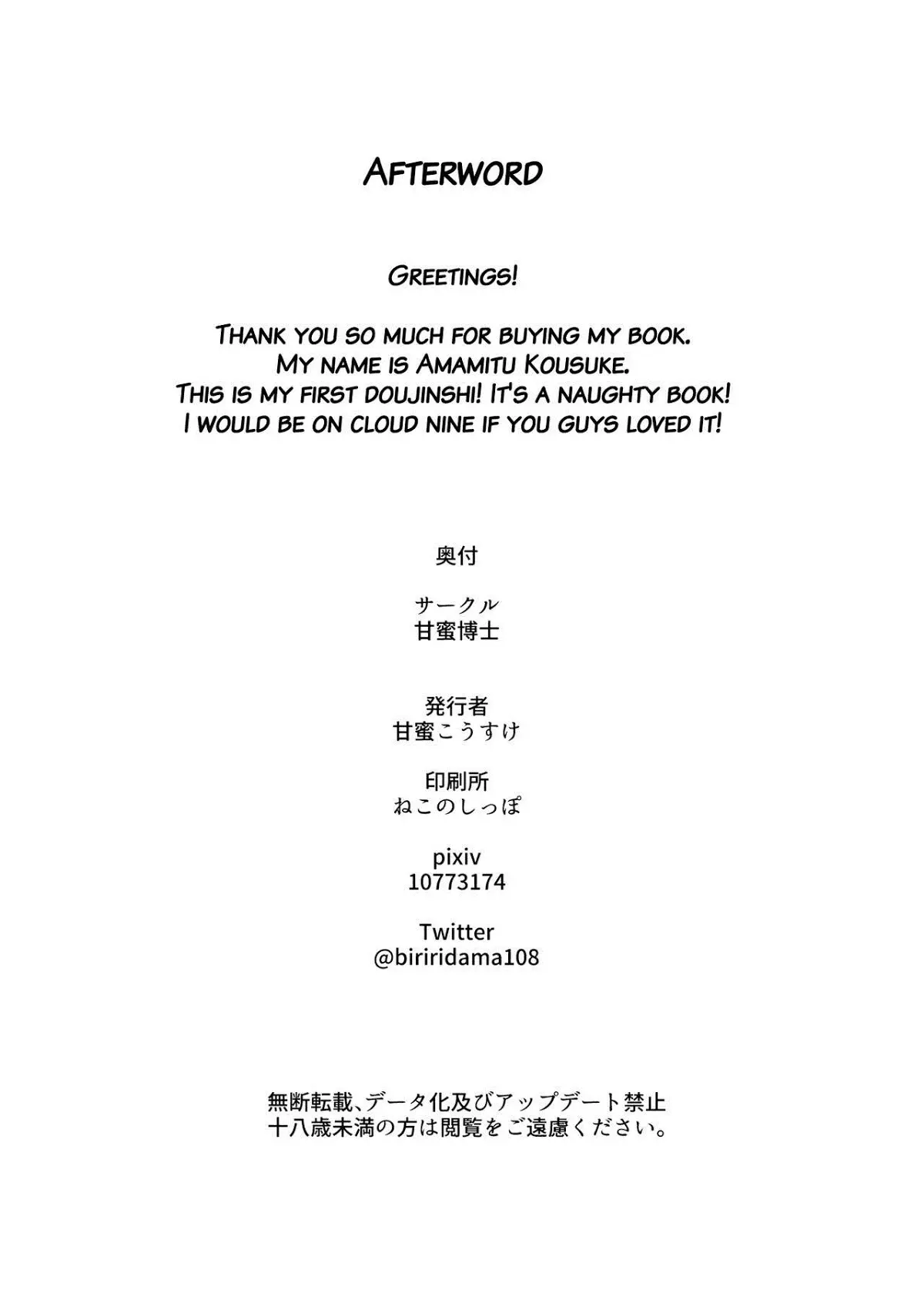 Afterword

Greetings!

Thank you so much for buying my book.
My name is Amamitu Kousuke.
This is my first doujinshi! It's a naughty book!
I would be on cloud nine if you guys loved it!

奥付

サークル
甘蜜博士

発行者
甘蜜こうすけ

印刷所
ねこのしっぽ

pixiv
10773174

Twitter
@biriridama108

無断転載、データ化及びアップデート禁止
十八歳未満の方は閲覧をご遠慮ください。